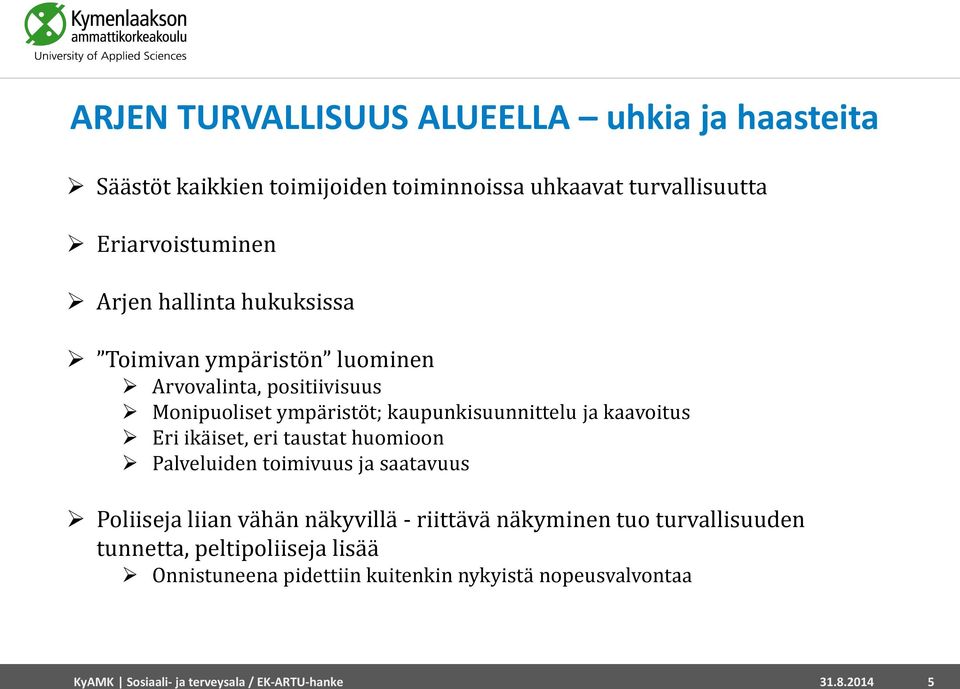 Kymenlaakson ammattikorkeakoulu
University of Applied Sciences

ARJEN TURVALLISUUS ALUEELLA – uhkia ja haasteita

➢ Säästöt kaikkien toimijoiden toiminnoissa uhkaavat turvallisuutta

➢ Eriarvoistuminen

➢ Arjen hallinta hukuksissa

➢ ”Toimivan ympäristön” luominen
➢ Arvovalinta, positiivisuus
➢ Monipuoliset ympäristöt; kaupunkisuunnittelu ja kaavoitus
➢ Eri ikäiset, eri taustat huomioon
➢ Palveluiden toimivuus ja saatavuus

➢ Poliiseja liian vähän näkyvillä - riittävä näkyminen tuo turvallisuuden tunnetta, peltipoliiseja lisää
➢ Onnistuneena pidettiin kuitenkin nykyistä nopeusvalvontaa

KyAMK | Sosiaali- ja terveysala / EK-ARTU-hanke 31.8.2014 5